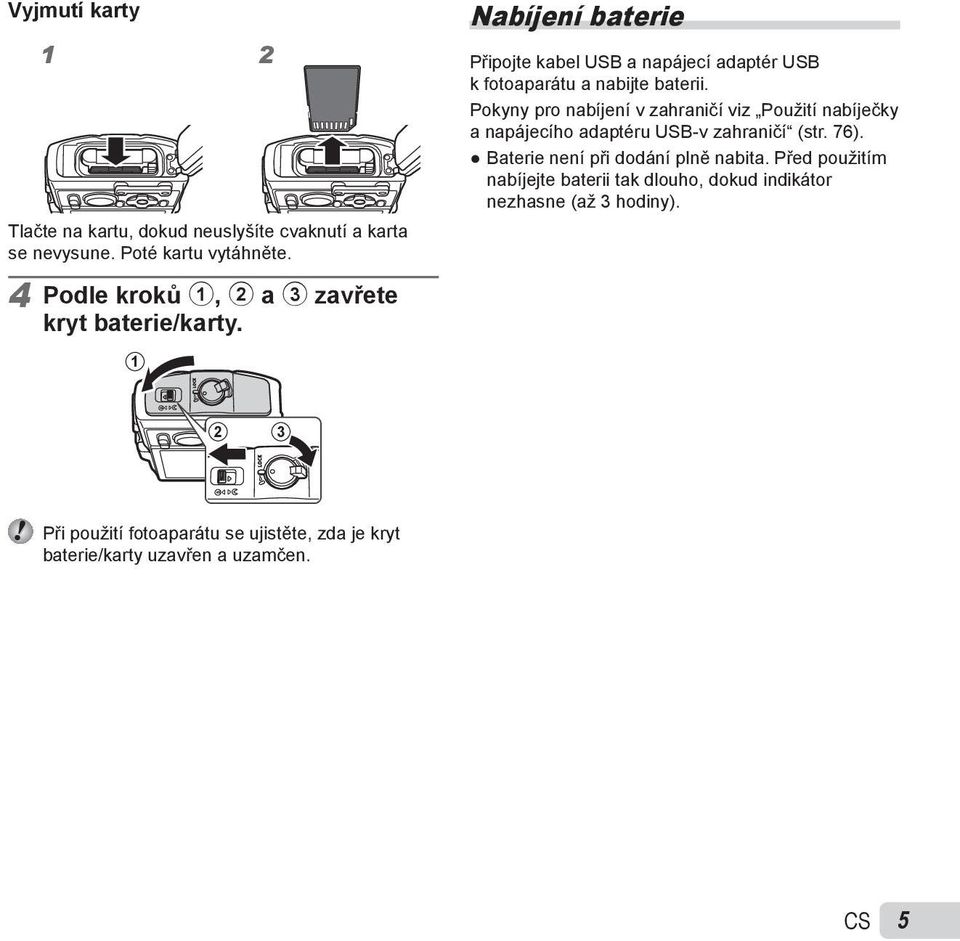 Vyjmutí karty

1

2

Tlačte na kartu, dokud neuslyšíte cvaknutí a karta se nevysune. Poté kartu vytáhněte.

4 Podle kroků ①, ② a ③ zavřete kryt baterie/karty.

①

LOCK

②

③

LOCK

Při použití fotoaparátu se ujistěte, zda je kryt baterie/karty uzavřen a uzamčen.

Nabíjení baterie

Připojte kabel USB a napájecí adaptér USB k fotoaparátu a nabijte baterii.

Pokyny pro nabíjení v zahraničí viz „Použití nabíječky a napájecího adaptéru USB-v zahraničí“ (str. 76).

● Baterie není při dodání plně nabita. Před použitím nabíjejte baterii tak dlouho, dokud indikátor nezhasne (až 3 hodiny).

CS 5